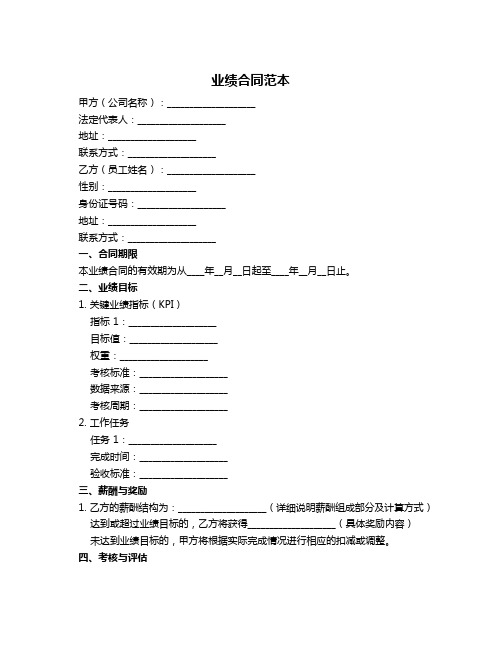 业绩合同范本

甲方（公司名称）：__________________

法定代表人：__________________

地址：__________________

联系方式：__________________

乙方（员工姓名）：__________________

性别：__________________

身份证号码：__________________

地址：__________________

联系方式：__________________

一、合同期限

本业绩合同的有效期为从____年__月__日起至____年__月__日止。

二、业绩目标

1. 关键业绩指标（KPI）

指标 1：__________________

目标值：__________________

权重：__________________

考核标准：__________________

数据来源：__________________

考核周期：__________________

2. 工作任务

任务 1：__________________

完成时间：__________________

验收标准：__________________

三、薪酬与奖励

1. 乙方的薪酬结构为：__________________（详细说明薪酬组成部分及计算方式）

达到或超过业绩目标的，乙方将获得__________________（具体奖励内容）

未达到业绩目标的，甲方将根据实际完成情况进行相应的扣减或调整。

四、考核与评估